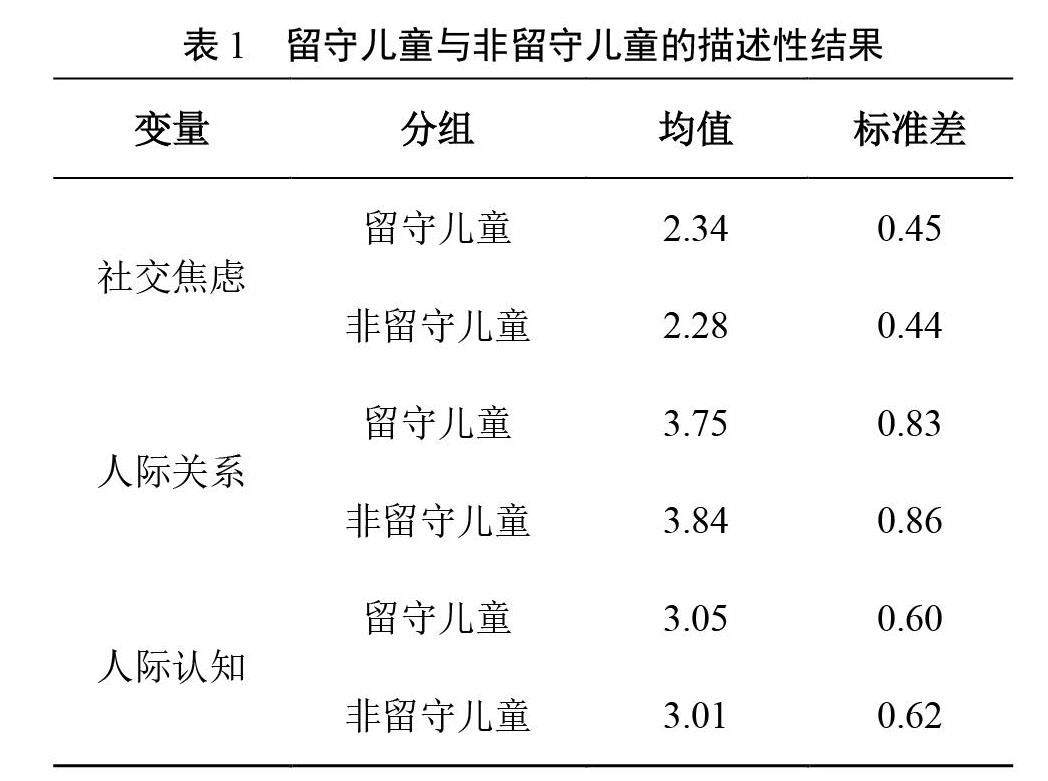 表1 留守儿童与非留守儿童的描述性结果

| 变量 | 分组 | 均值 | 标准差 |
|---|---|---|---|
| 社交焦虑 | 留守儿童 | 2.34 | 0.45 |
|  | 非留守儿童 | 2.28 | 0.44 |
| 人际关系 | 留守儿童 | 3.75 | 0.83 |
|  | 非留守儿童 | 3.84 | 0.86 |
| 人际认知 | 留守儿童 | 3.05 | 0.60 |
|  | 非留守儿童 | 3.01 | 0.62 |